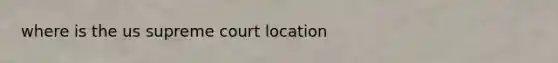 where is the us supreme court location